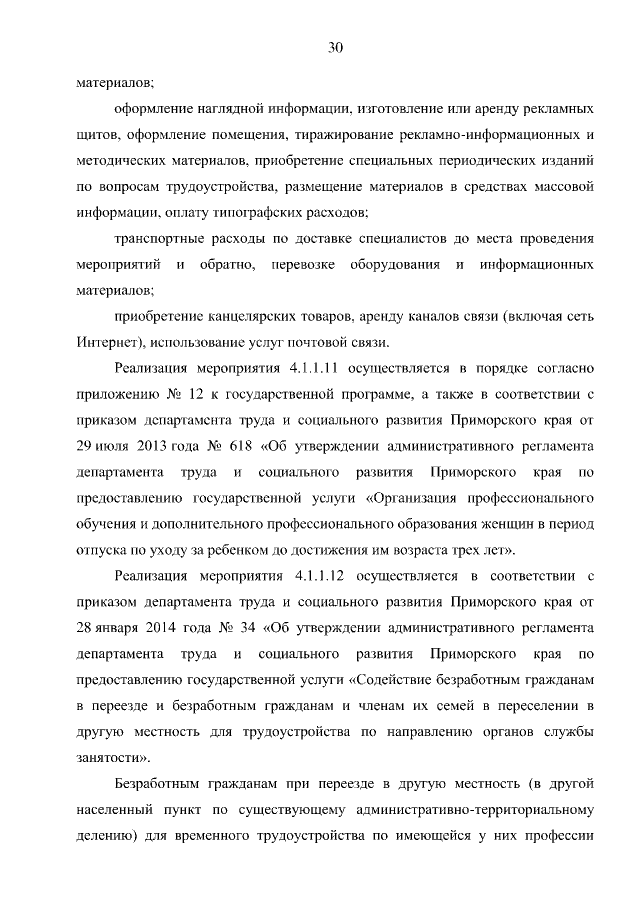 30

материалов;

оформление наглядной информации, изготовление или аренду рекламных щитов, оформление помещения, тиражирование рекламно-информационных и методических материалов, приобретение специальных периодических изданий по вопросам трудоустройства, размещение материалов в средствах массовой информации, оплату типографских расходов;

транспортные расходы по доставке специалистов до места проведения мероприятий и обратно, перевозке оборудования и информационных материалов;

приобретение канцелярских товаров, аренду каналов связи (включая сеть Интернет), использование услуг почтовой связи.

Реализация мероприятия 4.1.1.11 осуществляется в порядке согласно приложению № 12 к государственной программе, а также в соответствии с приказом департамента труда и социального развития Приморского края от 29 июля 2013 года № 618 «Об утверждении административного регламента департамента труда и социального развития Приморского края по предоставлению государственной услуги «Организация профессионального обучения и дополнительного профессионального образования женщин в период отпуска по уходу за ребенком до достижения им возраста трех лет».

Реализация мероприятия 4.1.1.12 осуществляется в соответствии с приказом департамента труда и социального развития Приморского края от 28 января 2014 года № 34 «Об утверждении административного регламента департамента труда и социального развития Приморского края по предоставлению государственной услуги «Содействие безработным гражданам в переезде и безработным гражданам и членам их семей в переселении в другую местность для трудоустройства по направлению органов службы занятости».

Безработным гражданам при переезде в другую местность (в другой населенный пункт по существующему административно-территориальному делению) для временного трудоустройства по имеющейся у них профессии